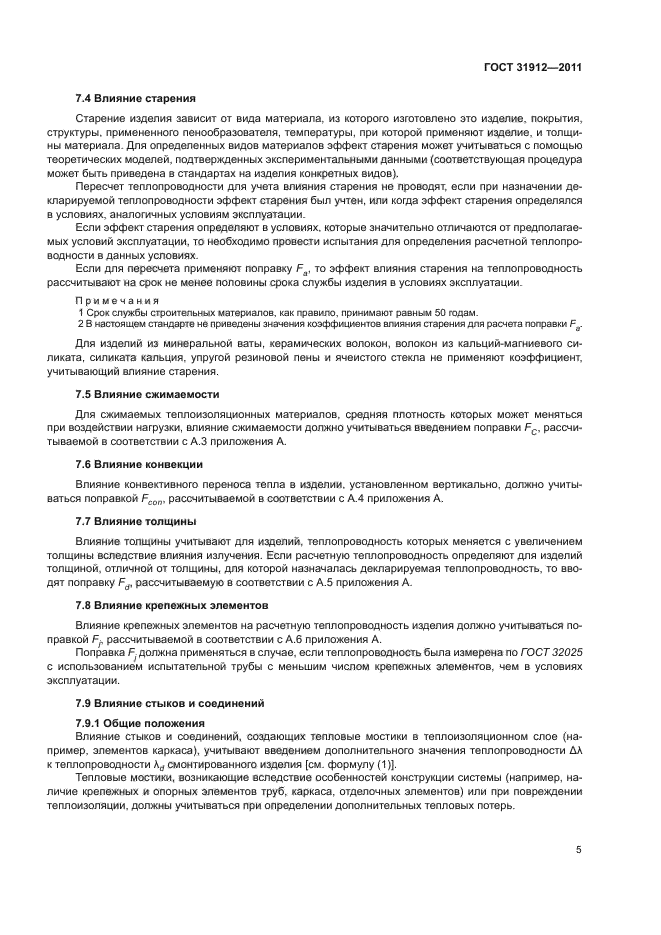 ГОСТ 31912—2011

7.4 Влияние старения

Старение изделия зависит от вида материала, из которого изготовлено это изделие, покрытия, структуры, примененного пенообразователя, температуры, при которой применяют изделие, и толщины материала. Для определенных видов материалов эффект старения может учитываться с помощью теоретических моделей, подтвержденных экспериментальными данными (соответствующая процедура может быть приведена в стандартах на изделия конкретных видов).

Пересчет теплопроводности для учета влияния старения не проводят, если при назначении декларируемой теплопроводности эффект старения был учтен, или когда эффект старения определялся в условиях, аналогичных условиям эксплуатации.

Если эффект старения определяют в условиях, которые значительно отличаются от предполагаемых условий эксплуатации, то необходимо провести испытания для определения расчетной теплопроводности в данных условиях.

Если для пересчета применяют поправку $F_a$, то эффект влияния старения на теплопроводность рассчитывают на срок не менее половины срока службы изделия в условиях эксплуатации.

Примечания

1 Срок службы строительных материалов, как правило, принимают равным 50 годам.

2 В настоящем стандарте не приведены значения коэффициентов влияния старения для расчета поправки $F_a$.

Для изделий из минеральной ваты, керамических волокон, волокон из кальций-магниевого силиката, силиката кальция, упругой резиновой пены и ячеистого стекла не применяют коэффициент, учитывающий влияние старения.

7.5 Влияние сжимаемости

Для сжимаемых теплоизоляционных материалов, средняя плотность которых может меняться при воздействии нагрузки, влияние сжимаемости должно учитываться введением поправки $F_C$, рассчитываемой в соответствии с А.3 приложения А.

7.6 Влияние конвекции

Влияние конвективного переноса тепла в изделии, установленном вертикально, должно учитываться поправкой $F_{con}$, рассчитываемой в соответствии с А.4 приложения А.

7.7 Влияние толщины

Влияние толщины учитывают для изделий, теплопроводность которых меняется с увеличением толщины вследствие влияния излучения. Если расчетную теплопроводность определяют для изделий толщиной, отличной от толщины, для которой назначалась декларируемая теплопроводность, то вводят поправку $F_d$, рассчитываемую в соответствии с А.5 приложения А.

7.8 Влияние крепежных элементов

Влияние крепежных элементов на расчетную теплопроводность изделия должно учитываться поправкой $F_j$, рассчитываемой в соответствии с А.6 приложения А.

Поправка $F_j$ должна применяться в случае, если теплопроводность была измерена по ГОСТ 32025 с использованием испытательной трубы с меньшим числом крепежных элементов, чем в условиях эксплуатации.

7.9 Влияние стыков и соединений

7.9.1 Общие положения

Влияние стыков и соединений, создающих тепловые мостики в теплоизоляционном слое (например, элементов каркаса), учитывают введением дополнительного значения теплопроводности $\Delta\lambda$ к теплопроводности $\lambda_d$ смонтированного изделия [см. формулу (1)].

Тепловые мостики, возникающие вследствие особенностей конструкции системы (например, наличие крепежных и опорных элементов труб, каркаса, отделочных элементов) или при повреждении теплоизоляции, должны учитываться при определении дополнительных тепловых потерь.

5